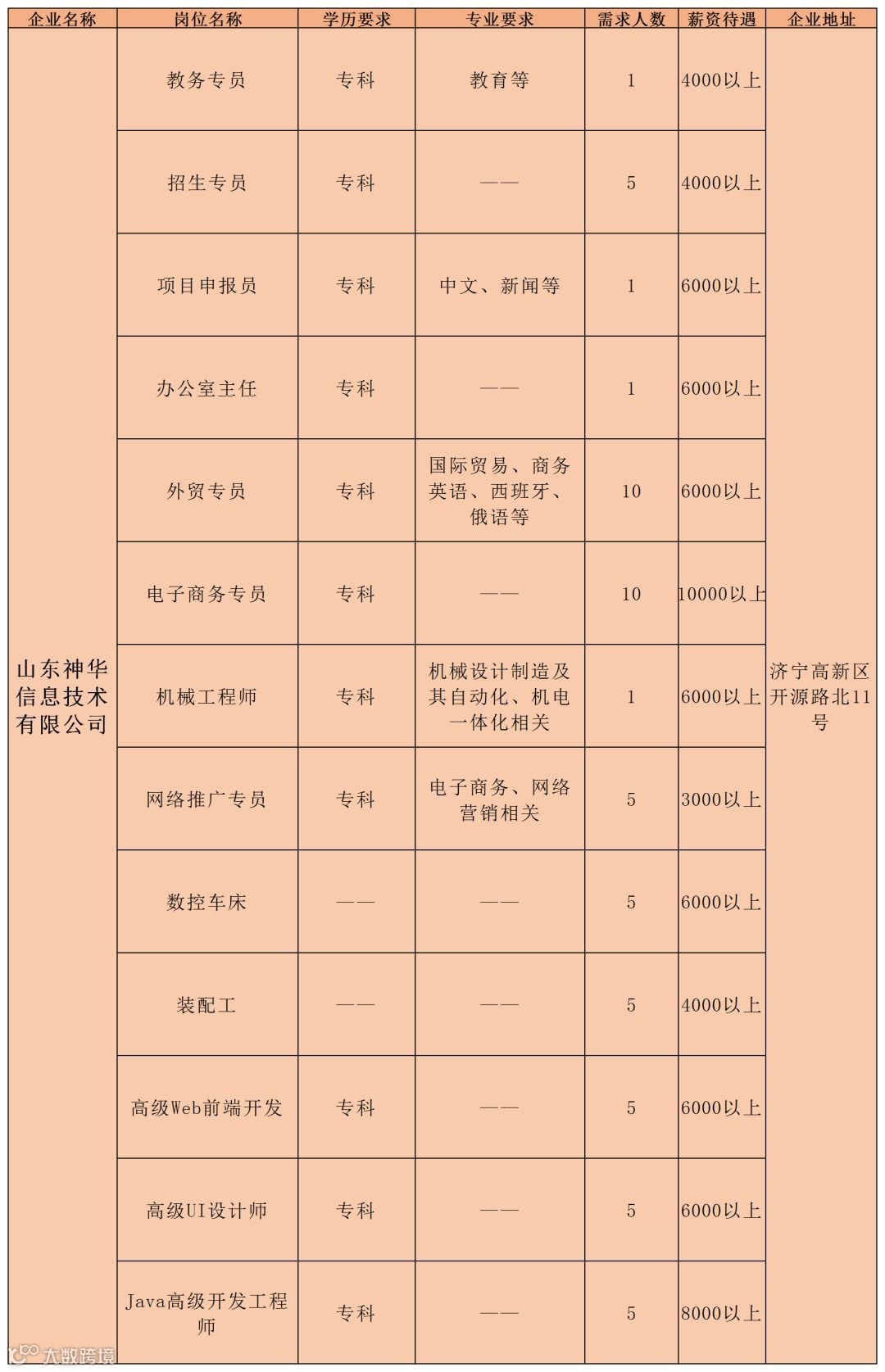 | 企业名称 | 岗位名称 | 学历要求 | 专业要求 | 需求人数 | 薪资待遇 | 企业地址 |
|---|---|---|---|---|---|---|
| 山东神华信息技术有限公司 | 教务专员 | 专科 | 教育等 | 1 | 4000以上 | 济宁高新区开源路北11号 |
| | 招生专员 | 专科 | —— | 5 | 4000以上 | |
| | 项目申报员 | 专科 | 中文、新闻等 | 1 | 6000以上 | |
| | 办公室主任 | 专科 | —— | 1 | 6000以上 | |
| | 外贸专员 | 专科 | 国际贸易、商务英语、西班牙、俄语等 | 10 | 6000以上 | |
| | 电子商务专员 | 专科 | —— | 10 | 10000以上 | |
| | 机械工程师 | 专科 | 机械设计制造及其自动化、机电一体化相关 | 1 | 6000以上 | |
| | 网络推广专员 | 专科 | 电子商务、网络营销相关 | 5 | 3000以上 | |
| | 数控车床 | —— | —— | 5 | 6000以上 | |
| | 装配工 | —— | —— | 5 | 4000以上 | |
| | 高级Web前端开发 | 专科 | —— | 5 | 6000以上 | |
| | 高级UI设计师 | 专科 | —— | 5 | 6000以上 | |
| | Java高级开发工程师 | 专科 | —— | 5 | 8000以上 | |

大数跨境